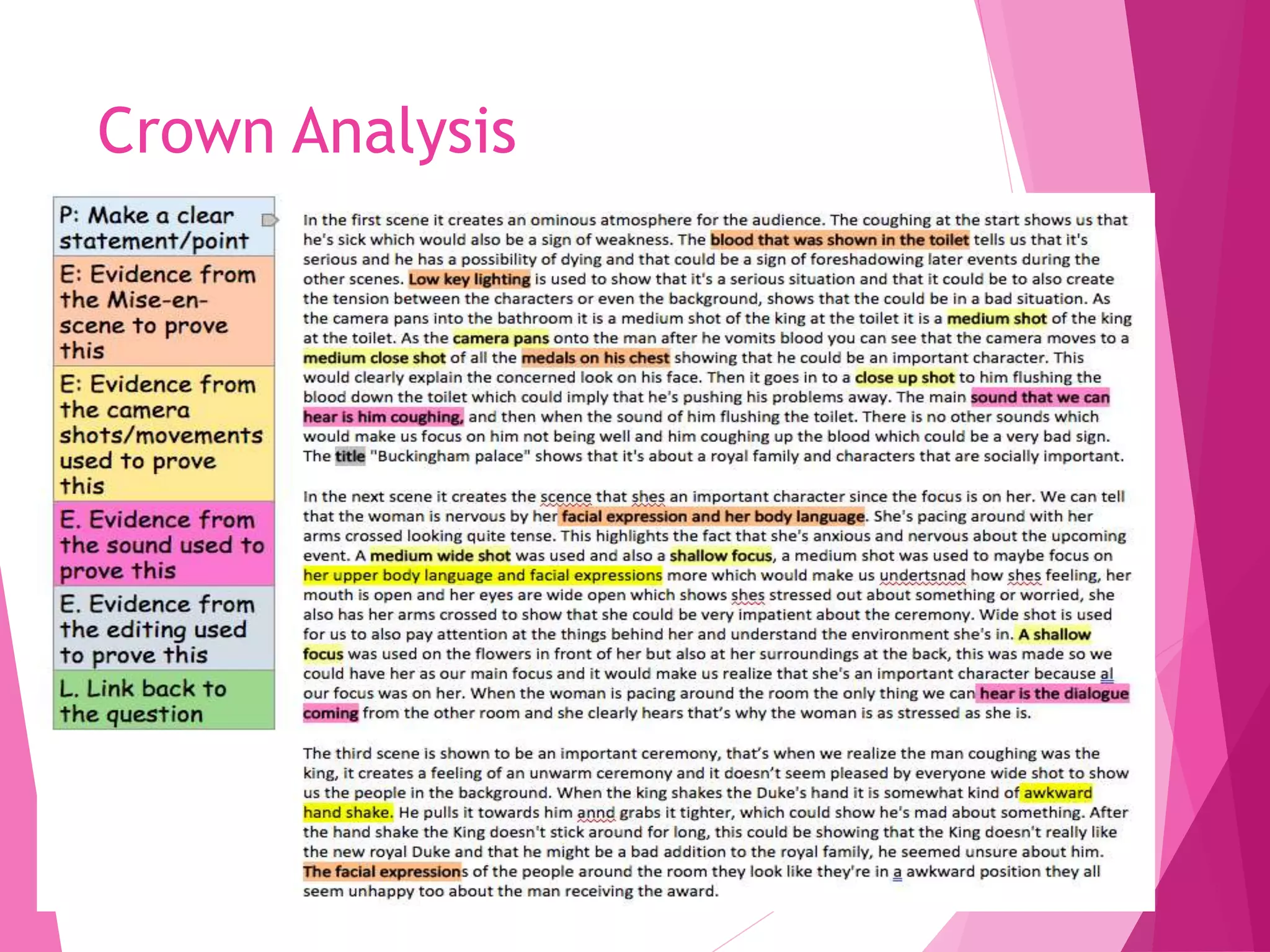 Crown Analysis

P: Make a clear statement/point

E: Evidence from the Mise-en-scene to prove this

E: Evidence from the camera shots/movements used to prove this

E. Evidence from the sound used to prove this

E. Evidence from the editing used to prove this

L. Link back to the question

In the first scene it creates an ominous atmosphere for the audience. The coughing at the start shows us that he's sick which would also be a sign of weakness. The blood that was shown in the toilet tells us that it's serious and he has a possibility of dying and that could be a sign of foreshadowing later events during the other scenes. Low key lighting is used to show that it's a serious situation and that it could be to also create the tension between the characters or even the background, shows that the could be in a bad situation. As the camera pans into the bathroom it is a medium shot of the king at the toilet it is a medium shot of the king at the toilet. As the camera pans onto the man after he vomits blood you can see that the camera moves to a medium close shot of all the medals on his chest showing that he could be an important character. This would clearly explain the concerned look on his face. Then it goes in to a close up shot to him flushing the blood down the toilet which could imply that he's pushing his problems away. The main sound that we can hear is him coughing, and then when the sound of him flushing the toilet. There is no other sounds which would make us focus on him not being well and him coughing up the blood which could be a very bad sign. The title "Buckingham palace" shows that it's about a royal family and characters that are socially important.

In the next scene it creates the scence that shes an important character since the focus is on her. We can tell that the woman is nervous by her facial expression and her body language. She's pacing around with her arms crossed looking quite tense. This highlights the fact that she's anxious and nervous about the upcoming event. A medium wide shot was used and also a shallow focus, a medium shot was used to maybe focus on her upper body language and facial expressions more which would make us undertsnad how shes feeling, her mouth is open and her eyes are wide open which shows shes stressed out about something or worried, she also has her arms crossed to show that she could be very impatient about the ceremony. Wide shot is used for us to also pay attention at the things behind her and understand the environment she's in. A shallow focus was used on the flowers in front of her but also at her surroundings at the back, this was made so we could have her as our main focus and it would make us realize that she's an important character because al our focus was on her. When the woman is pacing around the room the only thing we can hear is the dialogue coming from the other room and she clearly hears that's why the woman is as stressed as she is.

The third scene is shown to be an important ceremony, that's when we realize the man coughing was the king, it creates a feeling of an unwarm ceremony and it doesn't seem pleased by everyone wide shot to show us the people in the background. When the king shakes the Duke's hand it is somewhat kind of awkward hand shake. He pulls it towards him annd grabs it tighter, which could show he's mad about something. After the hand shake the King doesn't stick around for long, this could be showing that the King doesn't really like the new royal Duke and that he might be a bad addition to the royal family, he seemed unsure about him. The facial expressions of the people around the room they look like they're in a awkward position they all seem unhappy too about the man receiving the award.